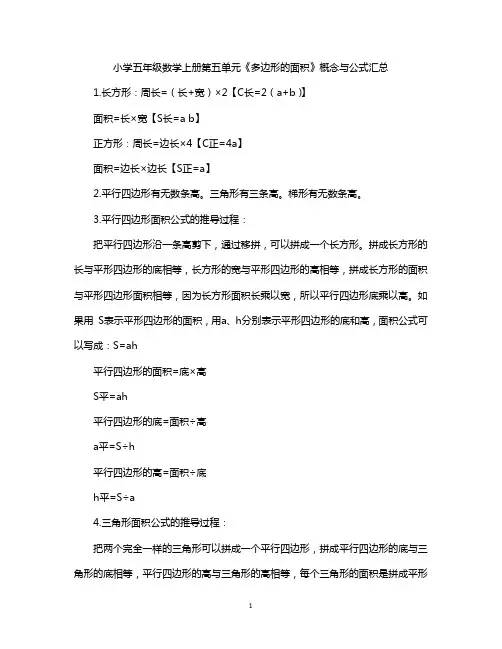 小学五年级数学上册第五单元《多边形的面积》概念与公式汇总

1.长方形：周长=（长+宽）×2【C长=2（a+b）】

面积=长×宽【S长=a b】

正方形：周长=边长×4【C正=4a】

面积=边长×边长【S正=a】

2.平行四边形有无数条高。三角形有三条高。梯形有无数条高。

3.平行四边形面积公式的推导过程：

把平行四边形沿一条高剪下，通过移拼，可以拼成一个长方形。拼成长方形的长与平形四边形的底相等，长方形的宽与平形四边形的高相等，拼成长方形的面积与平形四边形面积相等，因为长方形面积长乘以宽，所以平行四边形底乘以高。如果用 S表示平形四边形的面积，用a、h分别表示平形四边形的底和高，面积公式可以写成：S=ah

平行四边形的面积=底×高

S平=ah

平行四边形的底=面积÷高

a平=S÷h

平行四边形的高=面积÷底

h平=S÷a

4.三角形面积公式的推导过程：

把两个完全一样的三角形可以拼成一个平行四边形，拼成平行四边形的底与三角形的底相等，平行四边形的高与三角形的高相等，每个三角形的面积是拼成平形

1